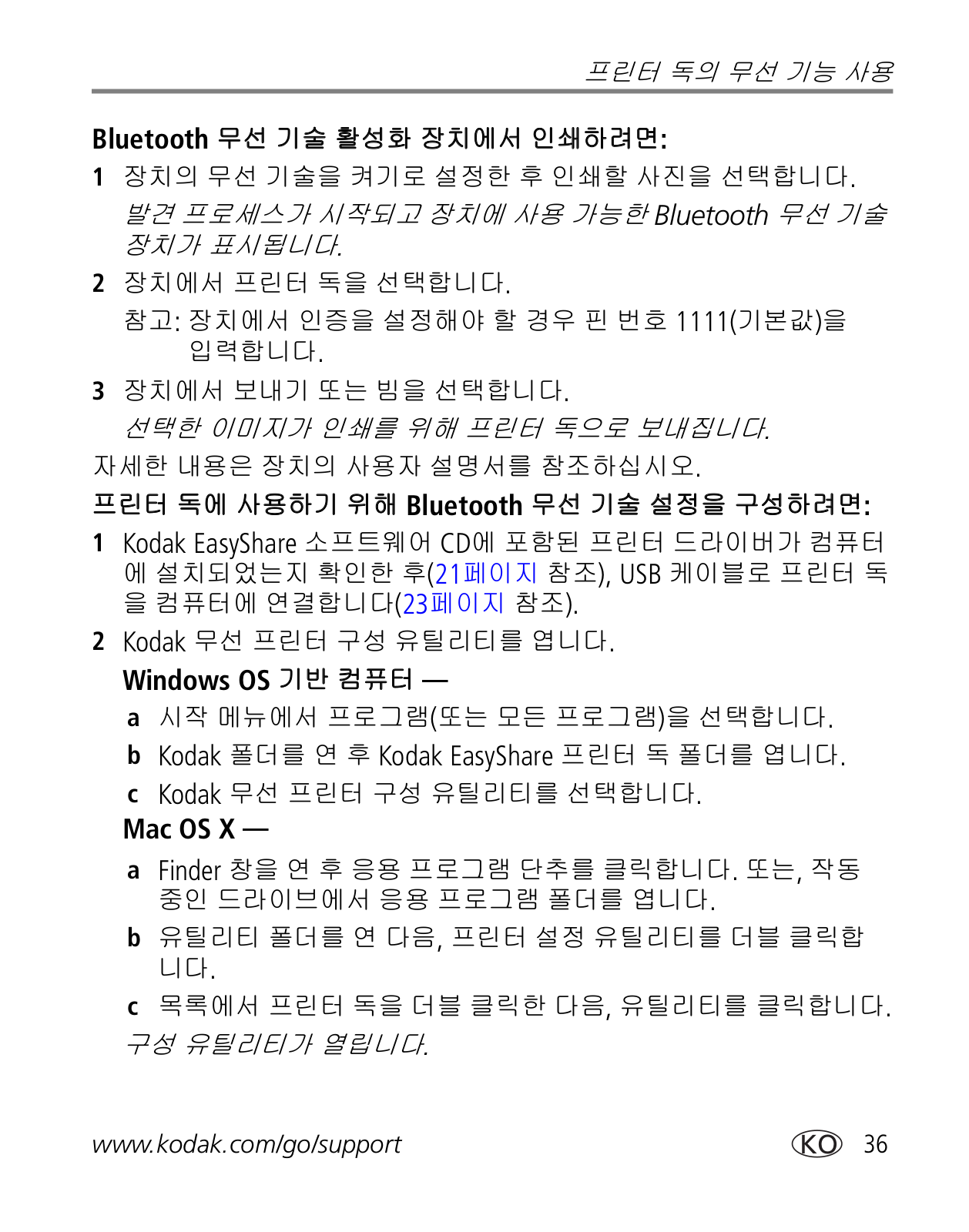 프린터 독의 무선 기능 사용

Bluetooth 무선 기술 활성화 장치에서 인쇄하려면:

1 장치의 무선 기술을 켜기로 설정한 후 인쇄할 사진을 선택합니다.

발견 프로세스가 시작되고 장치에 사용 가능한 Bluetooth 무선 기술 장치가 표시됩니다.

2 장치에서 프린터 독을 선택합니다.

참고: 장치에서 인증을 설정해야 할 경우 핀 번호 1111(기본값)을 입력합니다.

3 장치에서 보내기 또는 빔을 선택합니다.

선택한 이미지가 인쇄를 위해 프린터 독으로 보내집니다.

자세한 내용은 장치의 사용자 설명서를 참조하십시오.

프린터 독에 사용하기 위해 Bluetooth 무선 기술 설정을 구성하려면:

1 Kodak EasyShare 소프트웨어 CD에 포함된 프린터 드라이버가 컴퓨터에 설치되었는지 확인한 후(21페이지 참조), USB 케이블로 프린터 독을 컴퓨터에 연결합니다(23페이지 참조).

2 Kodak 무선 프린터 구성 유틸리티를 엽니다.

Windows OS 기반 컴퓨터 —

a 시작 메뉴에서 프로그램(또는 모든 프로그램)을 선택합니다.

b Kodak 폴더를 연 후 Kodak EasyShare 프린터 독 폴더를 엽니다.

c Kodak 무선 프린터 구성 유틸리티를 선택합니다.

Mac OS X —

a Finder 창을 연 후 응용 프로그램 단추를 클릭합니다. 또는, 작동 중인 드라이브에서 응용 프로그램 폴더를 엽니다.

b 유틸리티 폴더를 연 다음, 프린터 설정 유틸리티를 더블 클릭합니다.

c 목록에서 프린터 독을 더블 클릭한 다음, 유틸리티를 클릭합니다.

구성 유틸리티가 열립니다.

www.kodak.com/go/support KO 36